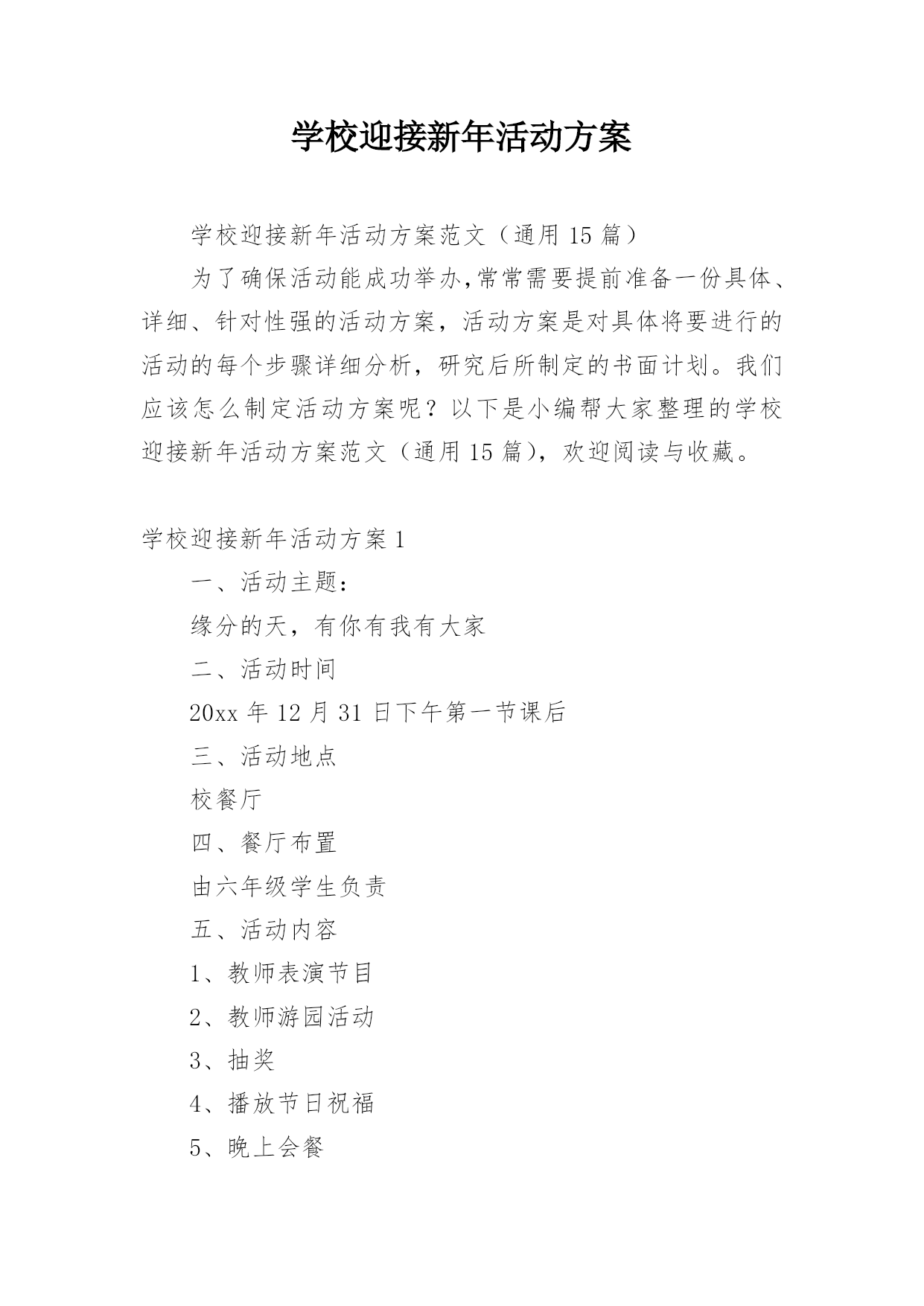 学校迎接新年活动方案

学校迎接新年活动方案范文（通用 15 篇）

为了确保活动能成功举办,常常需要提前准备一份具体、详细、针对性强的活动方案，活动方案是对具体将要进行的活动的每个步骤详细分析，研究后所制定的书面计划。我们应该怎么制定活动方案呢？以下是小编帮大家整理的学校迎接新年活动方案范文（通用 15 篇），欢迎阅读与收藏。

学校迎接新年活动方案 1

一、活动主题：

缘分的天，有你有我有大家

二、活动时间

20xx 年 12 月 31 日下午第一节课后

三、活动地点

校餐厅

四、餐厅布置

由六年级学生负责

五、活动内容

1、教师表演节目

2、教师游园活动

3、抽奖

4、播放节日祝福

5、晚上会餐